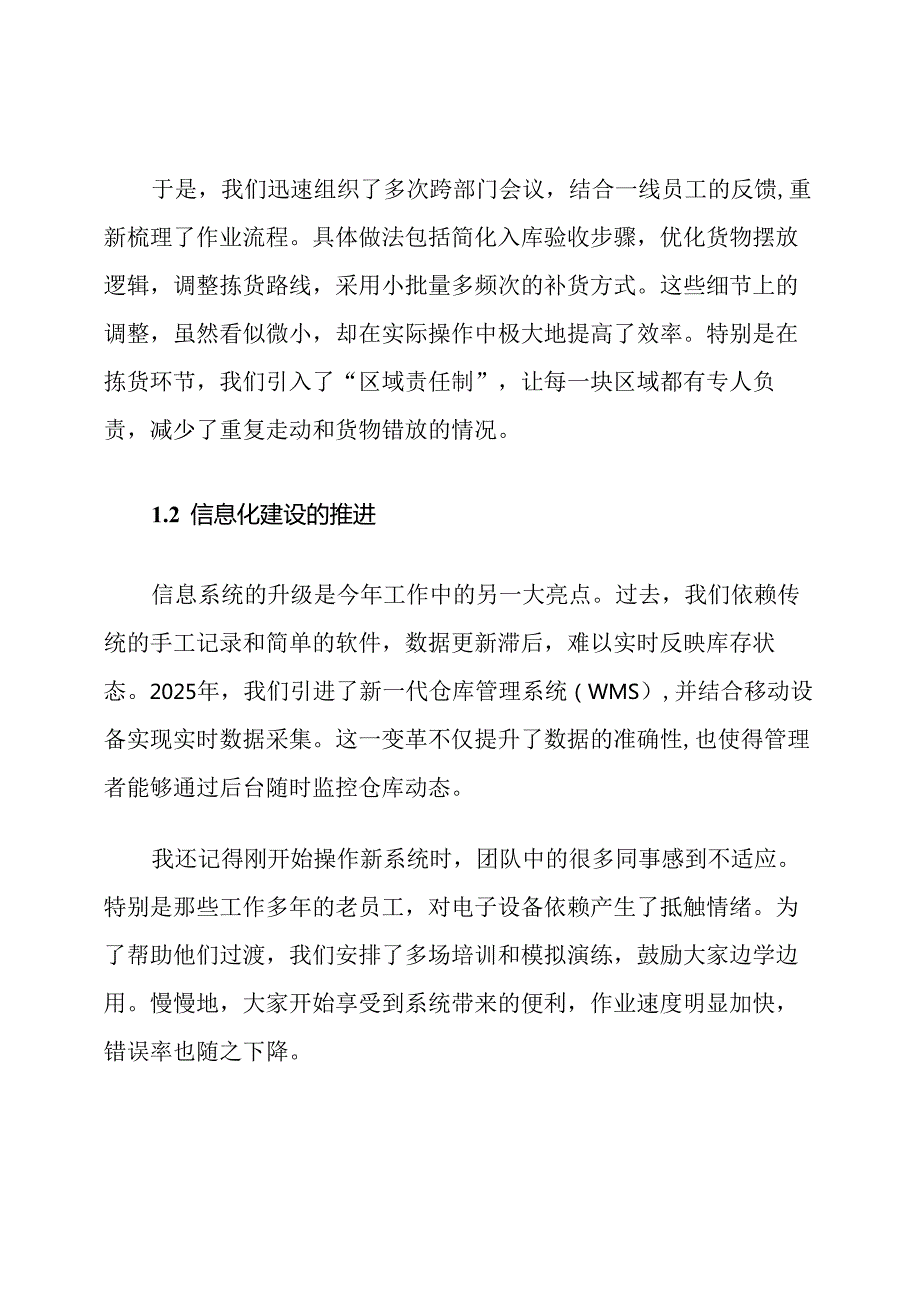 于是，我们迅速组织了多次跨部门会议，结合一线员工的反馈,重新梳理了作业流程。具体做法包括简化入库验收步骤，优化货物摆放逻辑，调整拣货路线，采用小批量多频次的补货方式。这些细节上的调整，虽然看似微小，却在实际操作中极大地提高了效率。特别是在拣货环节，我们引入了“区域责任制”，让每一块区域都有专人负责，减少了重复走动和货物错放的情况。

1.2 信息化建设的推进

信息系统的升级是今年工作中的另一大亮点。过去，我们依赖传统的手工记录和简单的软件，数据更新滞后，难以实时反映库存状态。2025年，我们引进了新一代仓库管理系统（WMS），并结合移动设备实现实时数据采集。这一变革不仅提升了数据的准确性,也使得管理者能够通过后台随时监控仓库动态。

我还记得刚开始操作新系统时，团队中的很多同事感到不适应。特别是那些工作多年的老员工，对电子设备依赖产生了抵触情绪。为了帮助他们过渡，我们安排了多场培训和模拟演练，鼓励大家边学边用。慢慢地，大家开始享受到系统带来的便利，作业速度明显加快，错误率也随之下降。